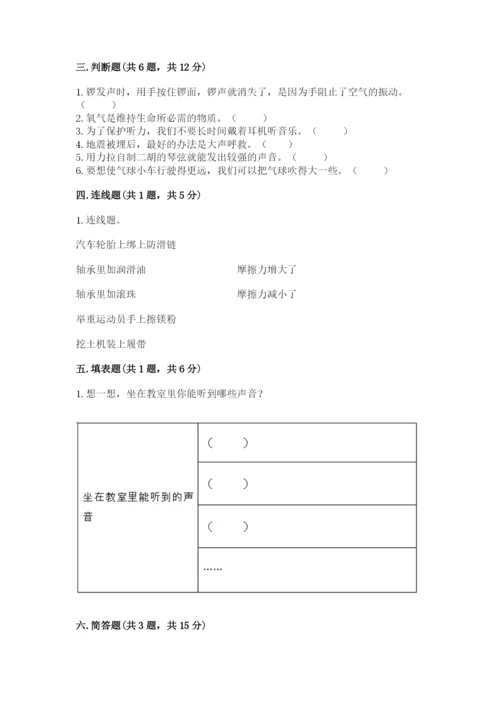 三. 判断题（共 6 题，共 12 分）

1. 锣发声时，用手按住锣面，锣声就消失了，是因为手阻止了空气的振动。（　　）
2. 氧气是维持生命所必需的物质。（　　）
3. 为了保护听力，我们不要长时间戴着耳机听音乐。（　　）
4. 地震被埋后，最好的办法是大声呼救。（　　）
5. 用力拉自制二胡的琴弦就能发出较强的声音。（　　）
6. 要想使气球小车行驶得更远，我们可以把气球吹得大一些。（　　）

四. 连线题（共 1 题，共 5 分）

1. 连线题。

汽车轮胎上绑上防滑链

轴承里加润滑油

轴承里加滚珠

举重运动员手上擦镁粉

挖土机装上履带

摩擦力增大了

摩擦力减小了

五. 填表题（共 1 题，共 6 分）

1. 想一想，坐在教室里你能听到哪些声音？

| 坐在教室里能听到的声音 | （　　） |
|---|---|
| | （　　） |
| | （　　） |
| | …… |

六. 简答题（共 3 题，共 15 分）